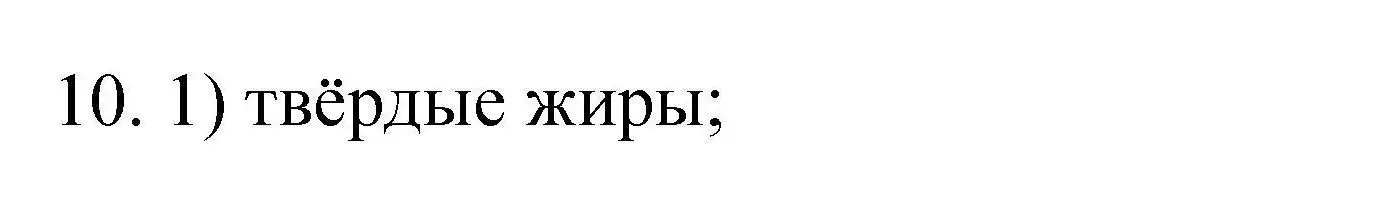 10. 1) твёрдые жиры;